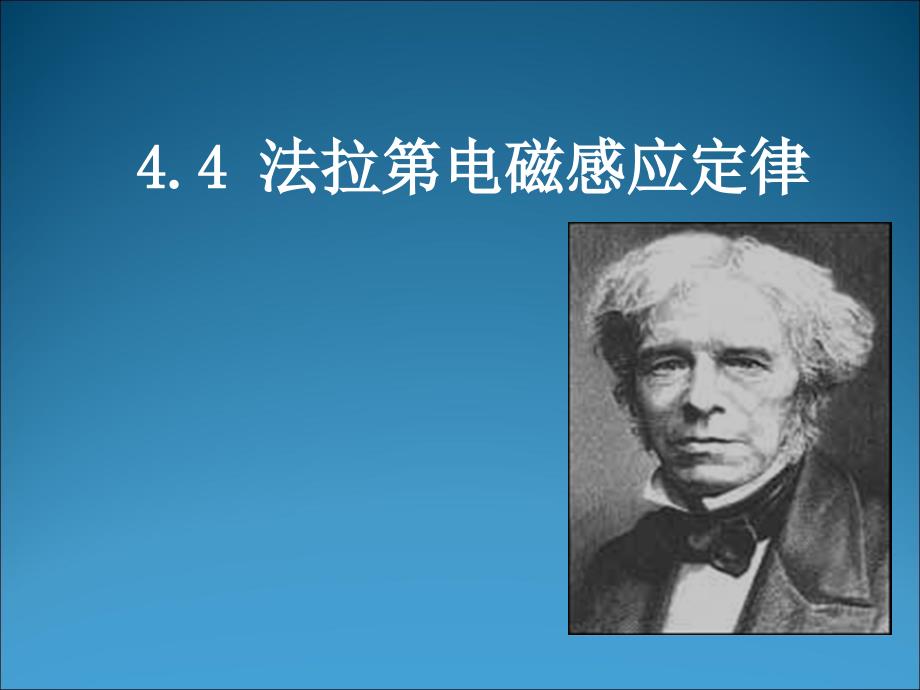 4.4 法拉第电磁感应定律